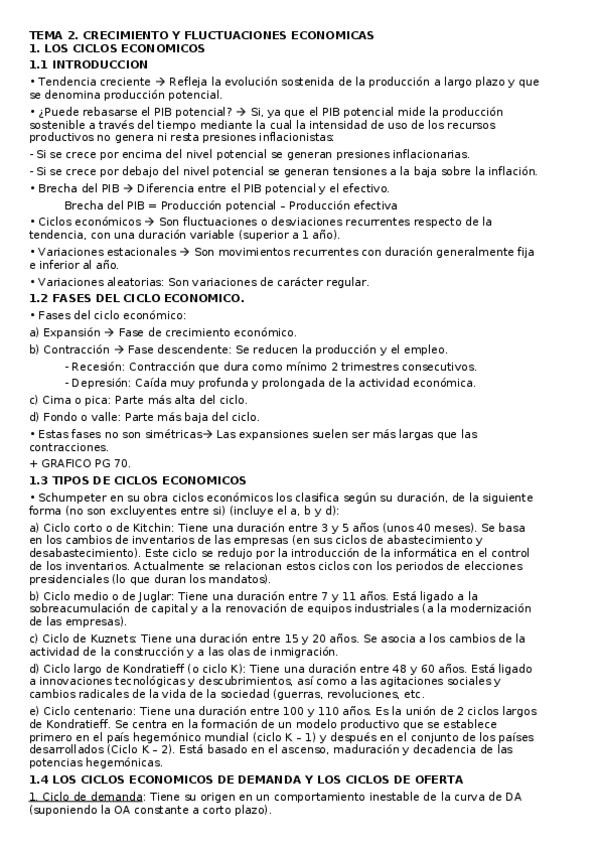 TEMA 2. CRECIMIENTO Y FLUCTUACIONES ECONOMICAS
1. LOS CICLOS ECONOMICOS
1.1 INTRODUCCION

• Tendencia creciente → Refleja la evolución sostenida de la producción a largo plazo y que se denomina producción potencial.

• ¿Puede rebasarse el PIB potencial? → Si, ya que el PIB potencial mide la producción sostenible a través del tiempo mediante la cual la intensidad de uso de los recursos productivos no genera ni resta presiones inflacionistas:

- Si se crece por encima del nivel potencial se generan presiones inflacionarias.

- Si se crece por debajo del nivel potencial se generan tensiones a la baja sobre la inflación.

• Brecha del PIB → Diferencia entre el PIB potencial y el efectivo.

Brecha del PIB = Producción potencial – Producción efectiva

• Ciclos económicos → Son fluctuaciones o desviaciones recurrentes respecto de la tendencia, con una duración variable (superior a 1 año).

• Variaciones estacionales → Son movimientos recurrentes con duración generalmente fija e inferior al año.

• Variaciones aleatorias: Son variaciones de carácter regular.

1.2 FASES DEL CICLO ECONOMICO.

• Fases del ciclo económico:

a) Expansión → Fase de crecimiento económico.

b) Contracción → Fase descendente: Se reducen la producción y el empleo.

- Recesión: Contracción que dura como mínimo 2 trimestres consecutivos.

- Depresión: Caída muy profunda y prolongada de la actividad económica.

c) Cima o pica: Parte más alta del ciclo.

d) Fondo o valle: Parte más baja del ciclo.

• Estas fases no son simétricas→ Las expansiones suelen ser más largas que las contracciones.

+ GRAFICO PG 70.

1.3 TIPOS DE CICLOS ECONOMICOS

• Schumpeter en su obra ciclos económicos los clasifica según su duración, de la siguiente forma (no son excluyentes entre si) (incluye el a, b y d):

a) Ciclo corto o de Kitchin: Tiene una duración entre 3 y 5 años (unos 40 meses). Se basa en los cambios de inventarios de las empresas (en sus ciclos de abastecimiento y desabastecimiento). Este ciclo se redujo por la introducción de la informática en el control de los inventarios. Actualmente se relacionan estos ciclos con los periodos de elecciones presidenciales (lo que duran los mandatos).

b) Ciclo medio o de Juglar: Tiene una duración entre 7 y 11 años. Está ligado a la sobreacumulación de capital y a la renovación de equipos industriales (a la modernización de las empresas).

c) Ciclo de Kuznets: Tiene una duración entre 15 y 20 años. Se asocia a los cambios de la actividad de la construcción y a las olas de inmigración.

d) Ciclo largo de Kondratieff (o ciclo K): Tiene una duración entre 48 y 60 años. Está ligado a innovaciones tecnológicas y descubrimientos, así como a las agitaciones sociales y cambios radicales de la vida de la sociedad (guerras, revoluciones, etc.

e) Ciclo centenario: Tiene una duración entre 100 y 110 años. Es la unión de 2 ciclos largos de Kondratieff. Se centra en la formación de un modelo productivo que se establece primero en el país hegemónico mundial (ciclo K – 1) y después en el conjunto de los países desarrollados (Ciclo K – 2). Está basado en el ascenso, maduración y decadencia de las potencias hegemónicas.

1.4 LOS CICLOS ECONOMICOS DE DEMANDA Y LOS CICLOS DE OFERTA

1. Ciclo de demanda: Tiene su origen en un comportamiento inestable de la curva de DA (suponiendo la OA constante a corto plazo).